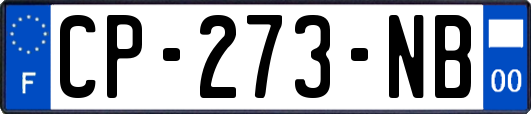 F
CP-273-NB
00